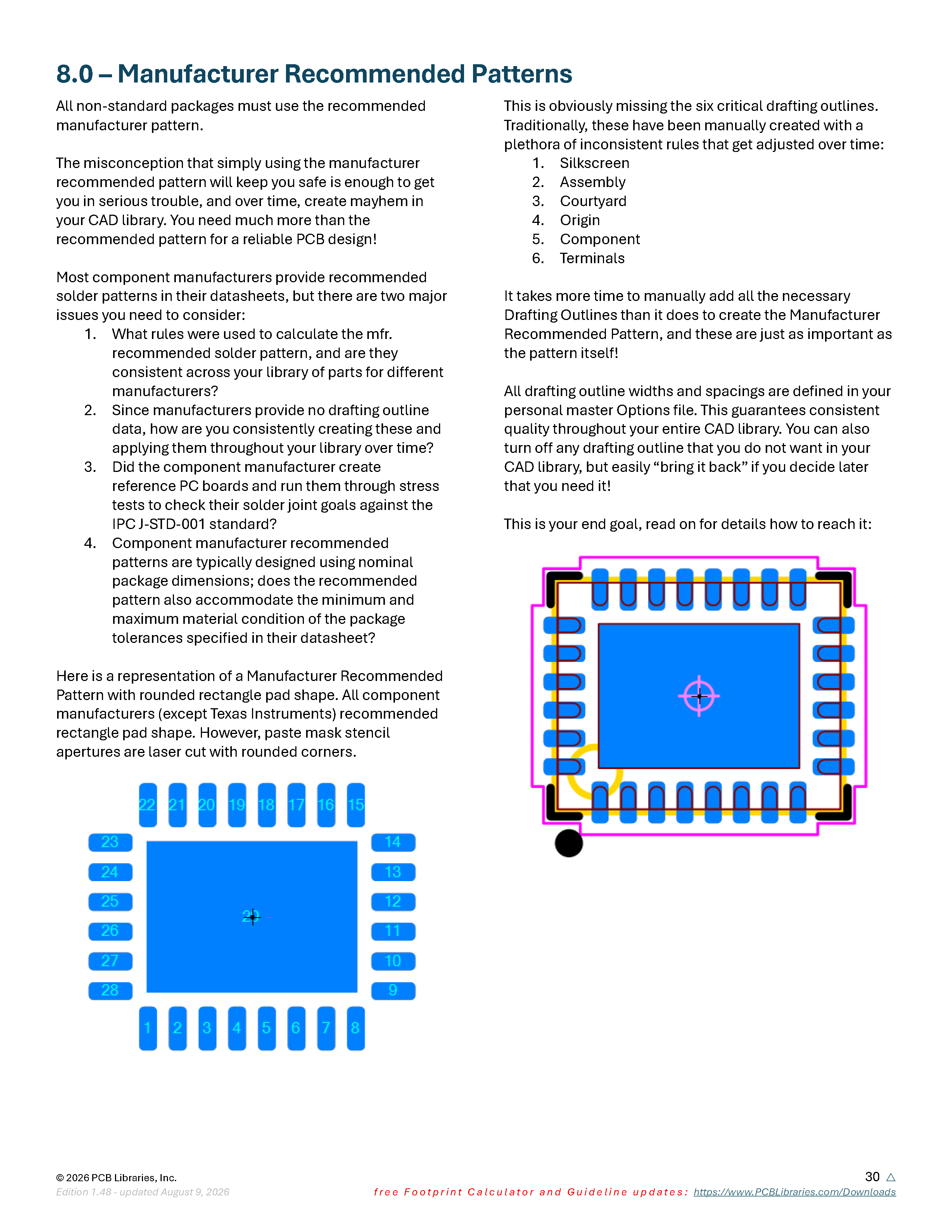 8.0 – Manufacturer Recommended Patterns

All non-standard packages must use the recommended manufacturer pattern.

The misconception that simply using the manufacturer recommended pattern will keep you safe is enough to get you in serious trouble, and over time, create mayhem in your CAD library. You need much more than the recommended pattern for a reliable PCB design!

Most component manufacturers provide recommended solder patterns in their datasheets, but there are two major issues you need to consider:
1. What rules were used to calculate the mfr. recommended solder pattern, and are they consistent across your library of parts for different manufacturers?
2. Since manufacturers provide no drafting outline data, how are you consistently creating these and applying them throughout your library over time?
3. Did the component manufacturer create reference PC boards and run them through stress tests to check their solder joint goals against the IPC J-STD-001 standard?
4. Component manufacturer recommended patterns are typically designed using nominal package dimensions; does the recommended pattern also accommodate the minimum and maximum material condition of the package tolerances specified in their datasheet?

Here is a representation of a Manufacturer Recommended Pattern with rounded rectangle pad shape. All component manufacturers (except Texas Instruments) recommended rectangle pad shape. However, paste mask stencil apertures are laser cut with rounded corners.

22 21 20 19 18 17 16 15
23 24 25 26 27 28
29
14 13 12 11 10 9
1 2 3 4 5 6 7 8

This is obviously missing the six critical drafting outlines. Traditionally, these have been manually created with a plethora of inconsistent rules that get adjusted over time:
1. Silkscreen
2. Assembly
3. Courtyard
4. Origin
5. Component
6. Terminals

It takes more time to manually add all the necessary Drafting Outlines than it does to create the Manufacturer Recommended Pattern, and these are just as important as the pattern itself!

All drafting outline widths and spacings are defined in your personal master Options file. This guarantees consistent quality throughout your entire CAD library. You can also turn off any drafting outline that you do not want in your CAD library, but easily “bring it back” if you decide later that you need it!

This is your end goal, read on for details how to reach it:

© 2026 PCB Libraries, Inc.
Edition 1.48 - updated August 9, 2026
30 △
free Footprint Calculator and Guideline updates: https://www.PCBLibraries.com/Downloads